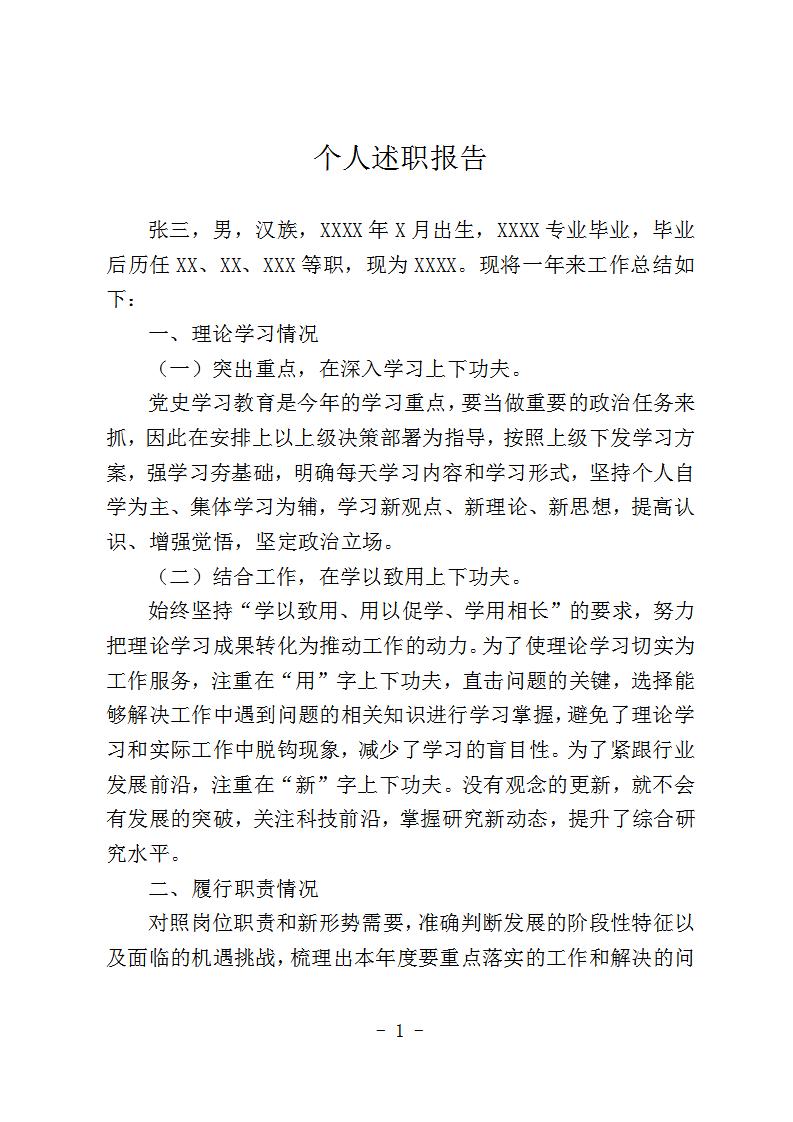 个人述职报告

张三，男，汉族，XXXX年X月出生，XXXX专业毕业，毕业后历任XX、XX、XXX等职，现为XXXX。现将一年来工作总结如下：

一、理论学习情况

（一）突出重点，在深入学习上下功夫。

党史学习教育是今年的学习重点，要当做重要的政治任务来抓，因此在安排上以上级决策部署为指导，按照上级下发学习方案，强学习夯基础，明确每天学习内容和学习形式，坚持个人自学为主、集体学习为辅，学习新观点、新理论、新思想，提高认识、增强觉悟，坚定政治立场。

（二）结合工作，在学以致用上下功夫。

始终坚持“学以致用、用以促学、学用相长”的要求，努力把理论学习成果转化为推动工作的动力。为了使理论学习切实为工作服务，注重在“用”字上下功夫，直击问题的关键，选择能够解决工作中遇到问题的相关知识进行学习掌握，避免了理论学习和实际工作中脱钩现象，减少了学习的盲目性。为了紧跟行业发展前沿，注重在“新”字上下功夫。没有观念的更新，就不会有发展的突破，关注科技前沿，掌握研究新动态，提升了综合研究水平。

二、履行职责情况

对照岗位职责和新形势需要，准确判断发展的阶段性特征以及面临的机遇挑战，梳理出本年度要重点落实的工作和解决的问

－ 1 －